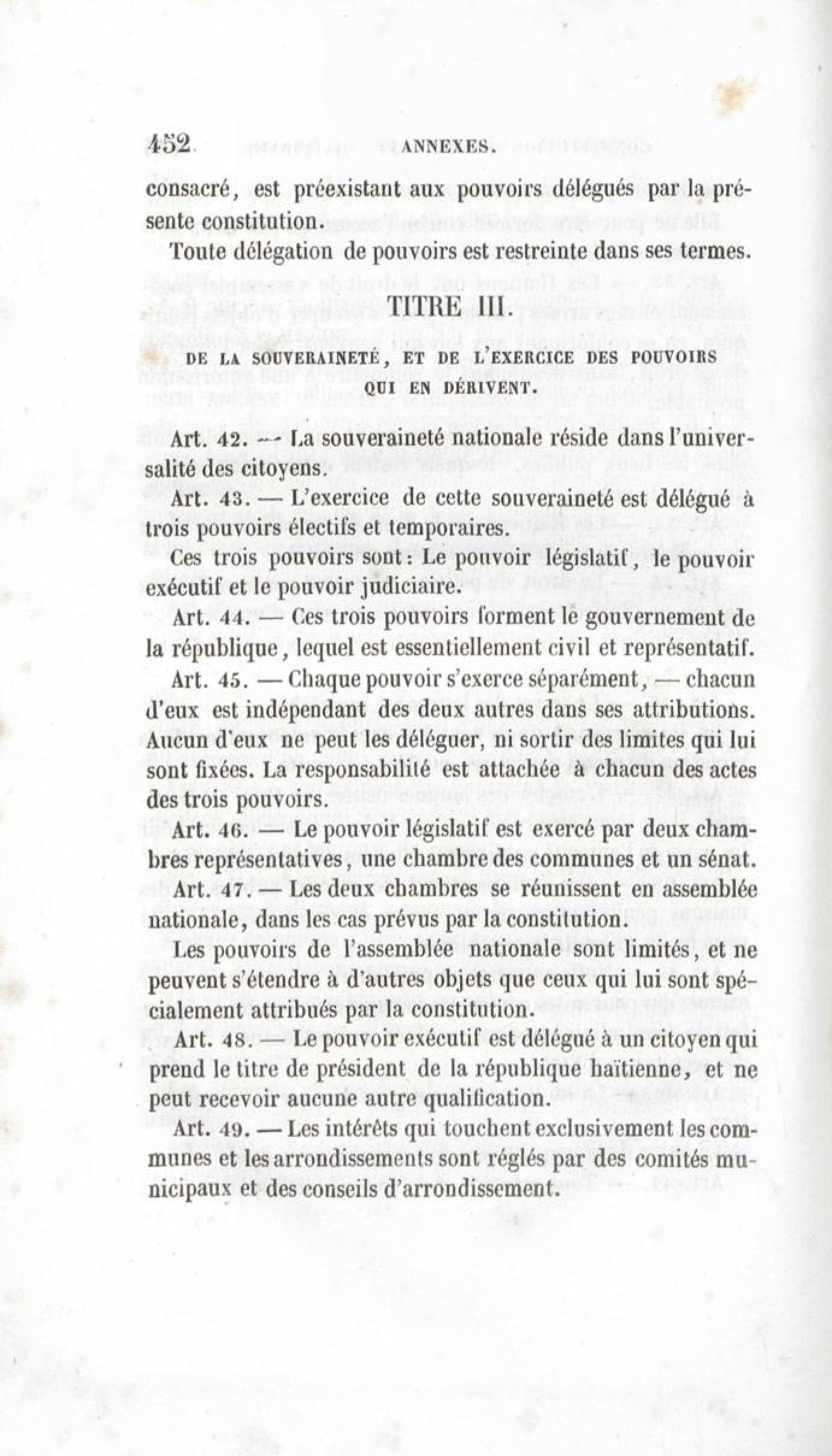 452 ANNEXES.

consacré, est préexistant aux pouvoirs délégués par la présente constitution.

Toute délégation de pouvoirs est restreinte dans ses termes.

TITRE III.

DE LA SOUVERAINETÉ, ET DE L'EXERCICE DES POUVOIRS QUI EN DÉRIVENT.

Art. 42. — La souveraineté nationale réside dans l'universalité des citoyens.

Art. 43. — L'exercice de cette souveraineté est délégué à trois pouvoirs électifs et temporaires.

Ces trois pouvoirs sont: Le pouvoir législatif, le pouvoir exécutif et le pouvoir judiciaire.

Art. 44. — Ces trois pouvoirs forment le gouvernement de la république, lequel est essentiellement civil et représentatif.

Art. 45. — Chaque pouvoir s'exerce séparément, — chacun d'eux est indépendant des deux autres dans ses attributions. Aucun d'eux ne peut les déléguer, ni sortir des limites qui lui sont fixées. La responsabilité est attachée à chacun des actes des trois pouvoirs.

Art. 46. — Le pouvoir législatif est exercé par deux chambres représentatives, une chambre des communes et un sénat.

Art. 47. — Les deux chambres se réunissent en assemblée nationale, dans les cas prévus par la constitution.

Les pouvoirs de l'assemblée nationale sont limités, et ne peuvent s'étendre à d'autres objets que ceux qui lui sont spécialement attribués par la constitution.

Art. 48. — Le pouvoir exécutif est délégué à un citoyen qui prend le titre de président de la république haïtienne, et ne peut recevoir aucune autre qualification.

Art. 49. — Les intérêts qui touchent exclusivement les communes et les arrondissements sont réglés par des comités municipaux et des conseils d'arrondissement.